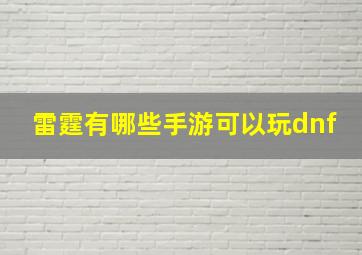 雷霆有哪些手游可以玩dnf